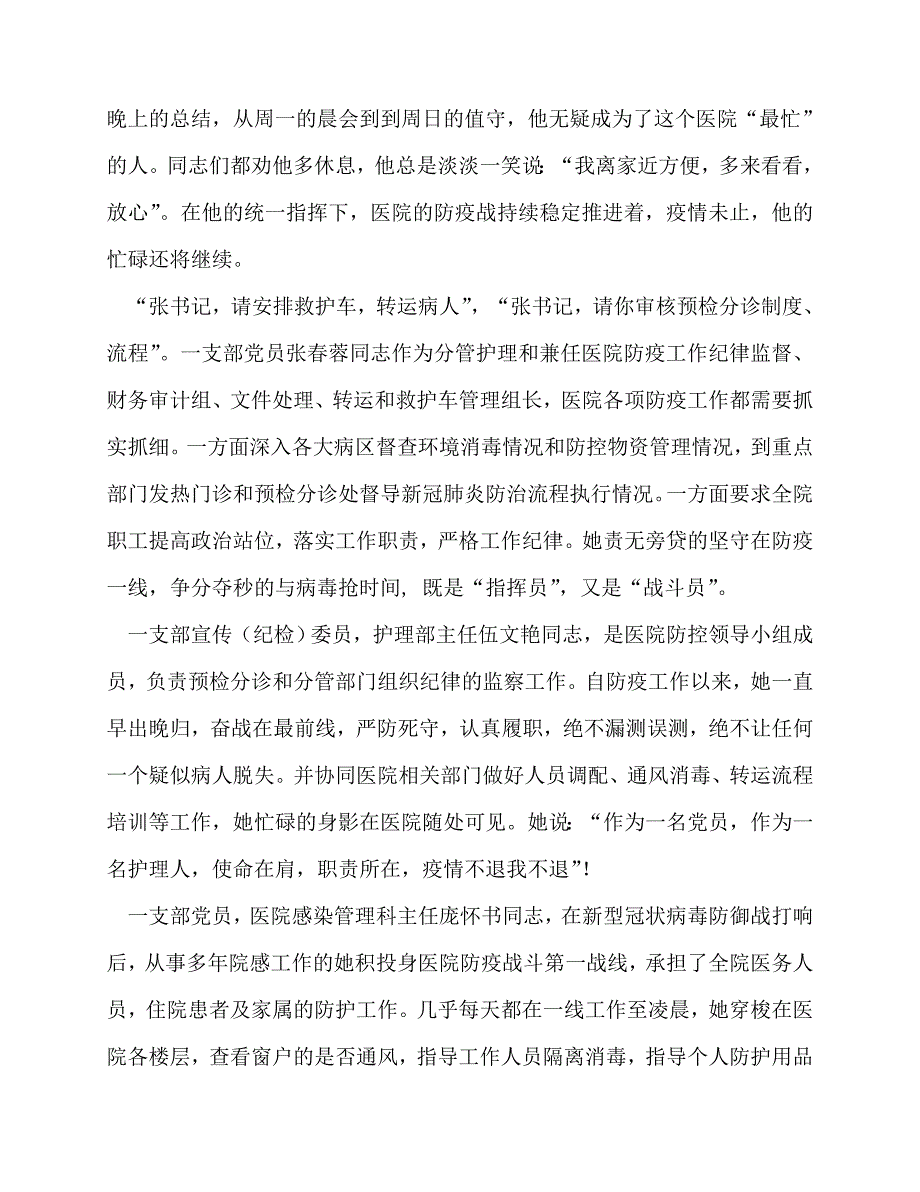 晚上的总结，从周一的晨会到到周日的值守，他无疑成为了这个医院“最忙”的人。同志们都劝他多休息，他总是淡淡一笑说：“我离家近方便，多来看看，放心”。在他的统一指挥下，医院的防疫战持续稳定推进着，疫情未止，他的忙碌还将继续。

“张书记，请安排救护车，转运病人”，“张书记，请你审核预检分诊制度、流程”。一支部党员张春蓉同志作为分管护理和兼任医院防疫工作纪律监督、财务审计组、文件处理、转运和救护车管理组长，医院各项防疫工作都需要抓实抓细。一方面深入各大病区督查环境消毒情况和防控物资管理情况，到重点部门发热门诊和预检分诊处督导新冠肺炎防治流程执行情况。一方面要求全院职工提高政治站位，落实工作职责，严格工作纪律。她责无旁贷的坚守在防疫一线，争分夺秒的与病毒抢时间，既是“指挥员”，又是“战斗员”。

一支部宣传（纪检）委员，护理部主任伍文艳同志，是医院防控领导小组成员，负责预检分诊和分管部门组织纪律的监察工作。自防疫工作以来，她一直早出晚归，奋战在最前线，严防死守，认真履职，绝不漏测误测，绝不让任何一个疑似病人脱失。并协同医院相关部门做好人员调配、通风消毒、转运流程培训等工作，她忙碌的身影在医院随处可见。她说：“作为一名党员，作为一名护理人，使命在肩，职责所在，疫情不退我不退”！

一支部党员，医院感染管理科主任庞怀书同志，在新型冠状病毒防御战打响后，从事多年院感工作的她积投身医院防疫战斗第一战线，承担了全院医务人员，住院患者及家属的防护工作。几乎每天都在一线工作至凌晨，她穿梭在医院各楼层，查看窗户的是否通风，指导工作人员隔离消毒，指导个人防护用品